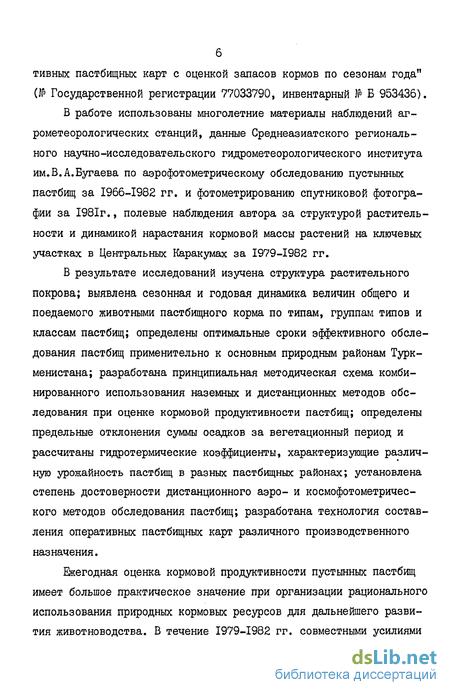 6

тивных пастбищных карт с оценкой запасов кормов по сезонам года" (№ Государственной регистрации 77033790, инвентарный № Б 953436).

В работе использованы многолетние материалы наблюдений агрометеорологических станций, данные Среднеазиатского регионального научно-исследовательского гидрометеорологического института им.В.А.Бугаева по аэрофотометрическому обследованию пустынных пастбищ за 1966-1982 гг. и фотометрированию спутниковой фотографии за 1981г., полевые наблюдения автора за структурой растительности и динамикой нарастания кормовой массы растений на ключевых участках в Центральных Каракумах за 1979-1982 гг.

В результате исследований изучена структура растительного покрова; выявлена сезонная и годовая динамика величин общего и поедаемого животными пастбищного корма по типам, группам типов и классам пастбищ; определены оптимальные сроки эффективного обследования пастбищ применительно к основным природным районам Туркменистана; разработана принципиальная методическая схема комбинированного использования наземных и дистанционных методов обследования при оценке кормовой продуктивности пастбищ; определены предельные отклонения суммы осадков за вегетационный период и рассчитаны гидротермические коэффициенты, характеризующие различную урожайность пастбищ в разных пастбищных районах; установлена степень достоверности дистанционного аэро- и космофотометрического методов обследования пастбищ; разработана технология составления оперативных пастбищных карт различного производственного назначения.

Ежегодная оценка кормовой продуктивности пустынных пастбищ имеет большое практическое значение при организации рационального использования природных кормовых ресурсов для дальнейшего развития животноводства. В течение 1979-1982 гг. совместными усилиями

dsLib.net
библиотека диссертаций